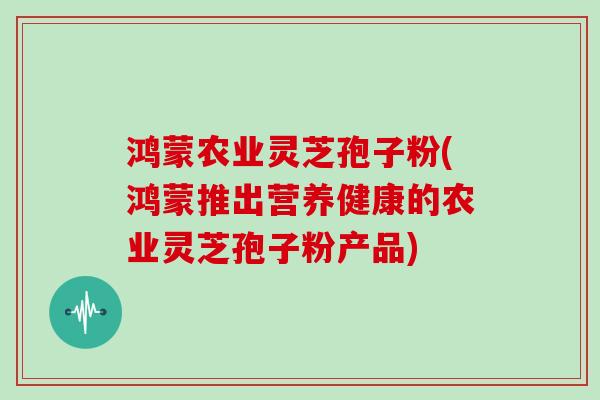 鸿蒙农业灵芝孢子粉(鸿蒙推出营养健康的农业灵芝孢子粉产品)